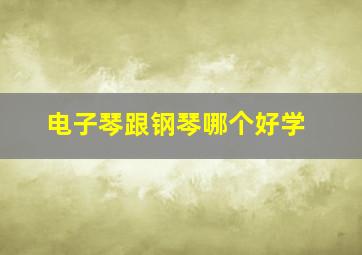 电子琴跟钢琴哪个好学